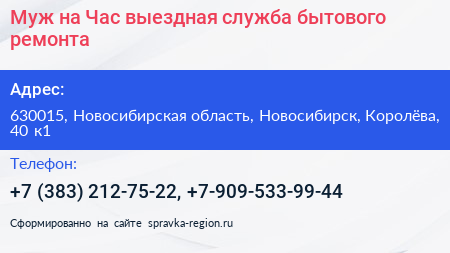 Муж на Час выездная служба бытового ремонта

Адрес:

630015, Новосибирская область, Новосибирск, Королёва, 40 к1

Телефон:

+7 (383) 212-75-22, +7-909-533-99-44

Сформированно на сайте spravka-region.ru